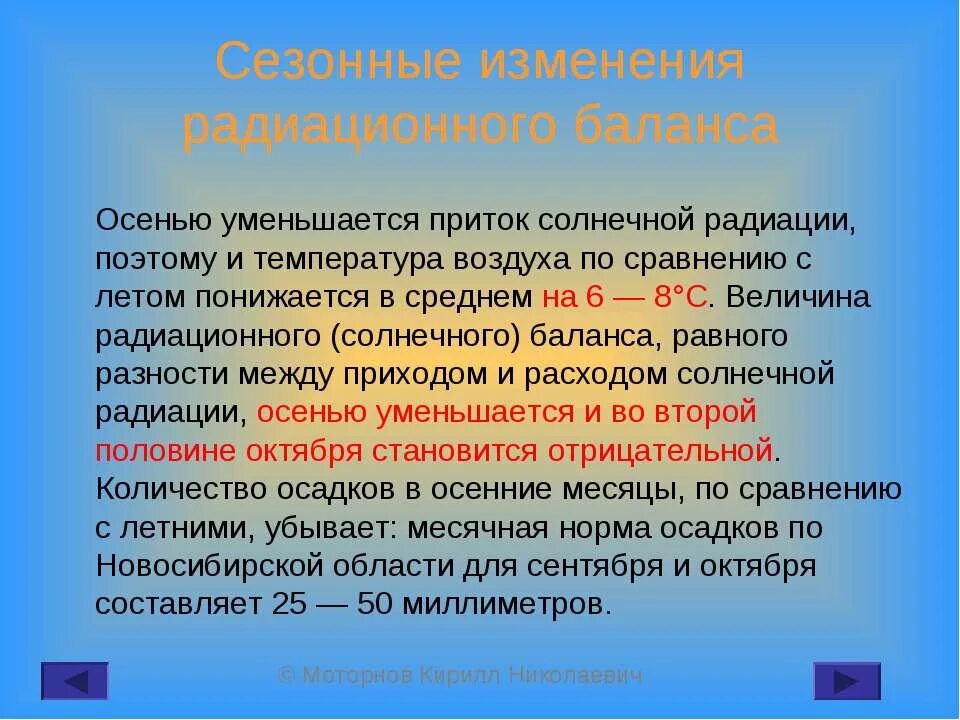 Сезонные изменения радиационного баланса

Осенью уменьшается приток солнечной радиации, поэтому и температура воздуха по сравнению с летом понижается в среднем на 6 — 8°С. Величина радиационного (солнечного) баланса, равного разности между приходом и расходом солнечной радиации, осенью уменьшается и во второй половине октября становится отрицательной. Количество осадков в осенние месяцы, по сравнению с летними, убывает: месячная норма осадков по Новосибирской области для сентября и октября составляет 25 — 50 миллиметров.

© Моторнов Кирилл Николаевич